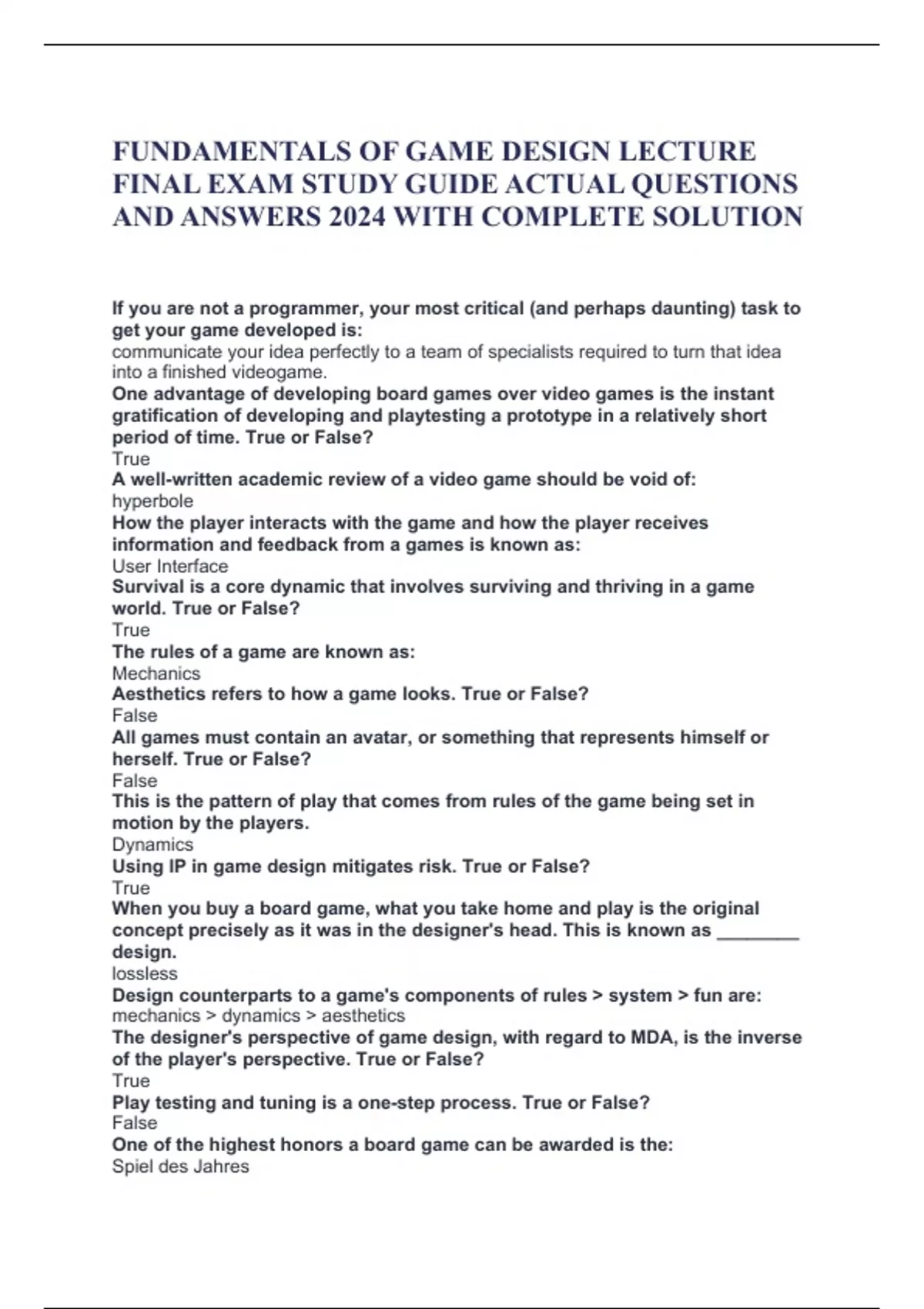 FUNDAMENTALS OF GAME DESIGN LECTURE FINAL EXAM STUDY GUIDE ACTUAL QUESTIONS AND ANSWERS 2024 WITH COMPLETE SOLUTION

If you are not a programmer, your most critical (and perhaps daunting) task to get your game developed is:
communicate your idea perfectly to a team of specialists required to turn that idea into a finished videogame.
One advantage of developing board games over video games is the instant gratification of developing and playtesting a prototype in a relatively short period of time. True or False?
True
A well-written academic review of a video game should be void of:
hyperbole
How the player interacts with the game and how the player receives information and feedback from a games is known as:
User Interface
Survival is a core dynamic that involves surviving and thriving in a game world. True or False?
True
The rules of a game are known as:
Mechanics
Aesthetics refers to how a game looks. True or False?
False
All games must contain an avatar, or something that represents himself or herself. True or False?
False
This is the pattern of play that comes from rules of the game being set in motion by the players.
Dynamics
Using IP in game design mitigates risk. True or False?
True
When you buy a board game, what you take home and play is the original concept precisely as it was in the designer's head. This is known as ________ design.
lossless
Design counterparts to a game's components of rules > system > fun are:
mechanics > dynamics > aesthetics
The designer's perspective of game design, with regard to MDA, is the inverse of the player's perspective. True or False?
True
Play testing and tuning is a one-step process. True or False?
False
One of the highest honors a board game can be awarded is the:
Spiel des Jahres